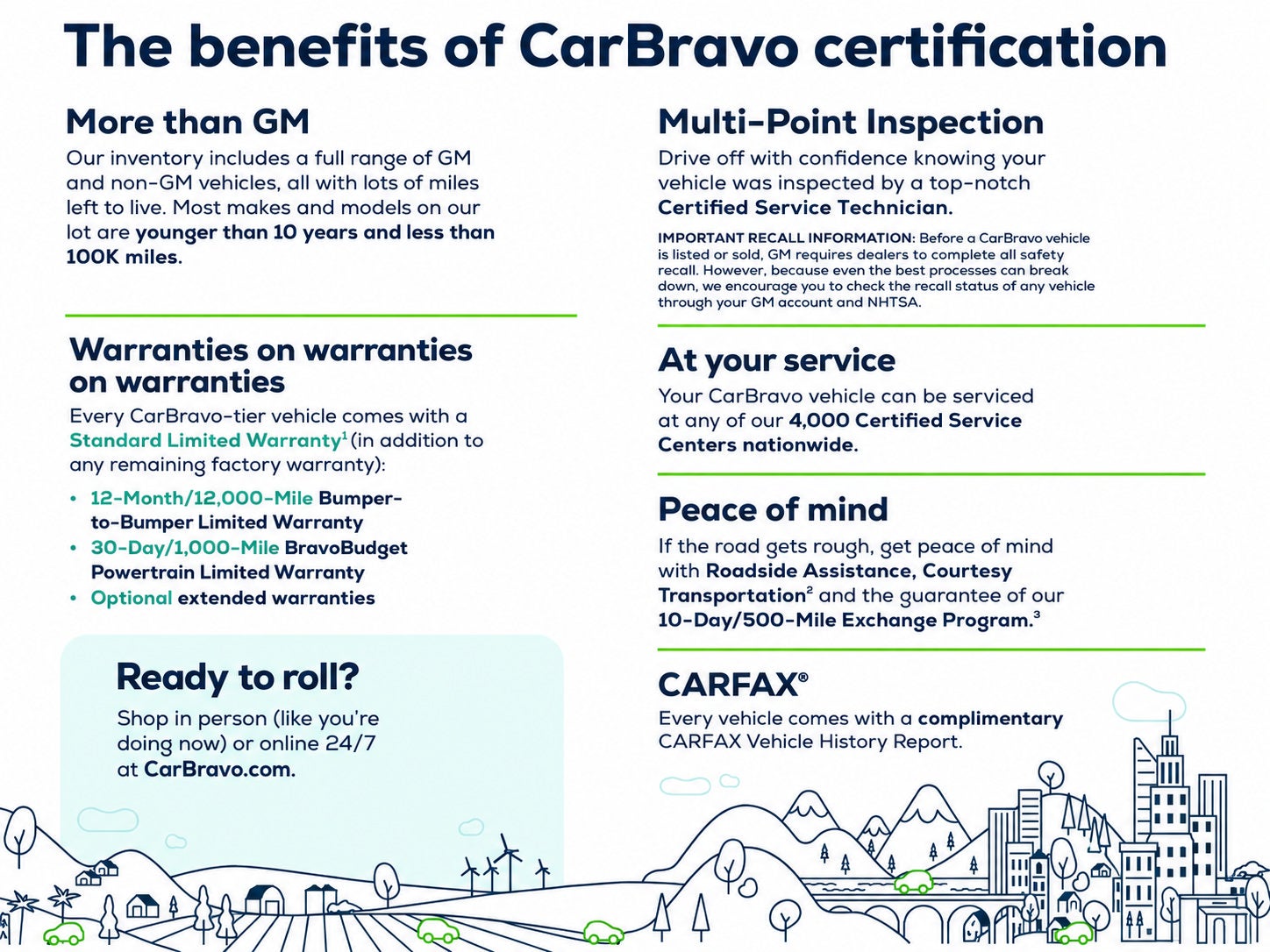 The benefits of CarBravo certification

More than GM

Our inventory includes a full range of GM and non-GM vehicles, all with lots of miles left to live. Most makes and models on our lot are younger than 10 years and less than 100K miles.

Warranties on warranties on warranties

Every CarBravo-tier vehicle comes with a Standard Limited Warranty$^{1}$ (in addition to any remaining factory warranty):

• 12-Month/12,000-Mile Bumper-to-Bumper Limited Warranty
• 30-Day/1,000-Mile BravoBudget Powertrain Limited Warranty
• Optional extended warranties

Ready to roll?

Shop in person (like you're doing now) or online 24/7 at CarBravo.com.

Multi-Point Inspection

Drive off with confidence knowing your vehicle was inspected by a top-notch Certified Service Technician.

IMPORTANT RECALL INFORMATION: Before a CarBravo vehicle is listed or sold, GM requires dealers to complete all safety recall. However, because even the best processes can break down, we encourage you to check the recall status of any vehicle through your GM account and NHTSA.

At your service

Your CarBravo vehicle can be serviced at any of our 4,000 Certified Service Centers nationwide.

Peace of mind

If the road gets rough, get peace of mind with Roadside Assistance, Courtesy Transportation$^{2}$ and the guarantee of our 10-Day/500-Mile Exchange Program.$^{3}$

CARFAX®

Every vehicle comes with a complimentary CARFAX Vehicle History Report.